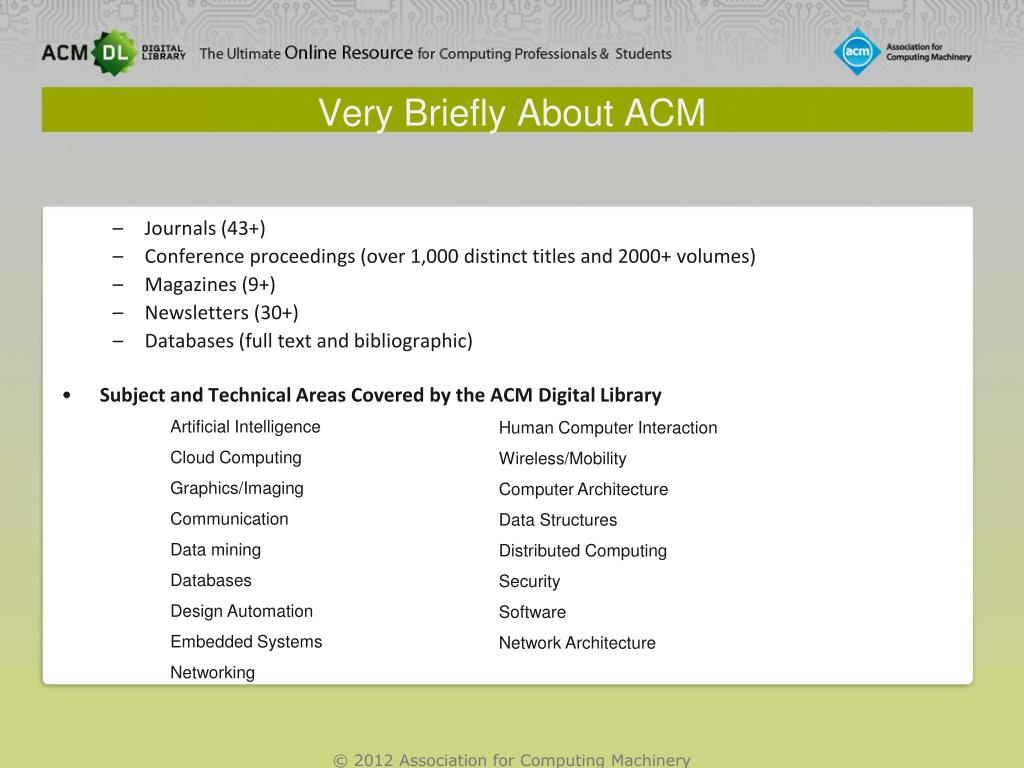 ACM DL DIGITAL LIBRARY The Ultimate Online Resource for Computing Professionals & Students

acm Association for Computing Machinery

Very Briefly About ACM

– Journals (43+)
– Conference proceedings (over 1,000 distinct titles and 2000+ volumes)
– Magazines (9+)
– Newsletters (30+)
– Databases (full text and bibliographic)

• Subject and Technical Areas Covered by the ACM Digital Library

Artificial Intelligence
Cloud Computing
Graphics/Imaging
Communication
Data mining
Databases
Design Automation
Embedded Systems
Networking

Human Computer Interaction
Wireless/Mobility
Computer Architecture
Data Structures
Distributed Computing
Security
Software
Network Architecture

© 2012 Association for Computing Machinery